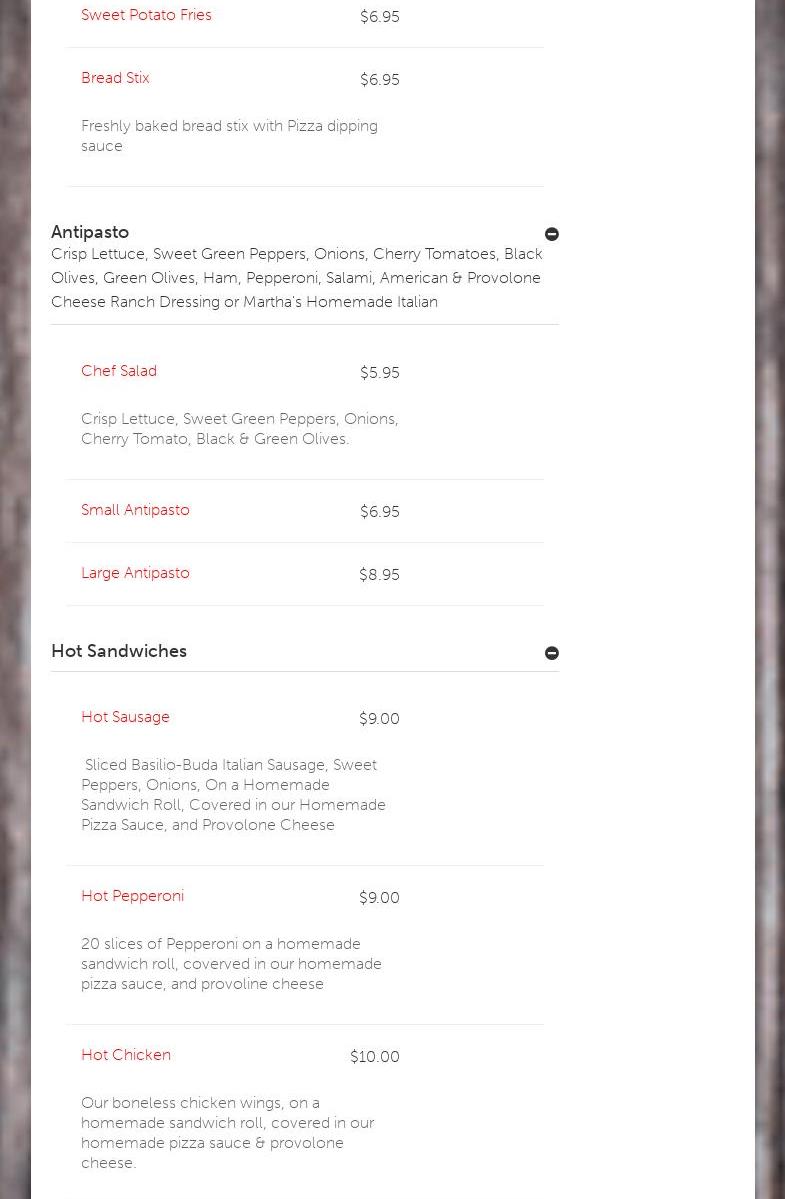 Sweet Potato Fries $6.95

Bread Stix $6.95

Freshly baked bread stix with Pizza dipping sauce

Antipasto

Crisp Lettuce, Sweet Green Peppers, Onions, Cherry Tomatoes, Black Olives, Green Olives, Ham, Pepperoni, Salami, American & Provolone Cheese Ranch Dressing or Martha's Homemade Italian

Chef Salad $5.95

Crisp Lettuce, Sweet Green Peppers, Onions, Cherry Tomato, Black & Green Olives.

Small Antipasto $6.95

Large Antipasto $8.95

Hot Sandwiches

Hot Sausage $9.00

Sliced Basilio-Buda Italian Sausage, Sweet Peppers, Onions, On a Homemade Sandwich Roll, Covered in our Homemade Pizza Sauce, and Provolone Cheese

Hot Pepperoni $9.00

20 slices of Pepperoni on a homemade sandwich roll, coverved in our homemade pizza sauce, and provoline cheese

Hot Chicken $10.00

Our boneless chicken wings, on a homemade sandwich roll, covered in our homemade pizza sauce & provolone cheese.